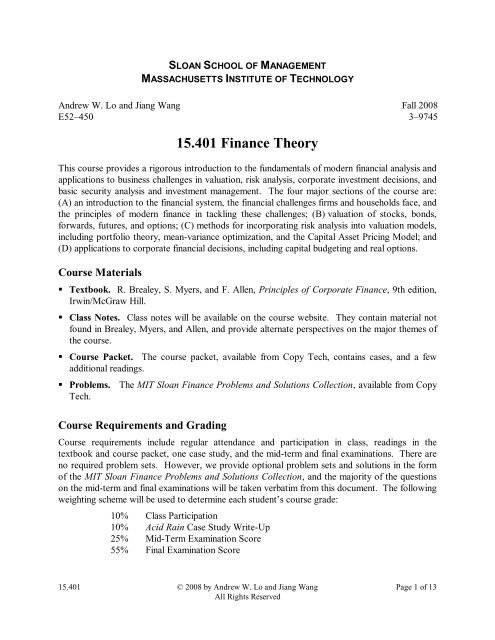 SLOAN SCHOOL OF MANAGEMENT
MASSACHUSETTS INSTITUTE OF TECHNOLOGY

Andrew W. Lo and Jiang Wang
E52–450

Fall 2008
3–9745

15.401 Finance Theory

This course provides a rigorous introduction to the fundamentals of modern financial analysis and applications to business challenges in valuation, risk analysis, corporate investment decisions, and basic security analysis and investment management. The four major sections of the course are: (A) an introduction to the financial system, the financial challenges firms and households face, and the principles of modern finance in tackling these challenges; (B) valuation of stocks, bonds, forwards, futures, and options; (C) methods for incorporating risk analysis into valuation models, including portfolio theory, mean-variance optimization, and the Capital Asset Pricing Model; and (D) applications to corporate financial decisions, including capital budgeting and real options.

Course Materials

▪ Textbook. R. Brealey, S. Myers, and F. Allen, Principles of Corporate Finance, 9th edition, Irwin/McGraw Hill.

▪ Class Notes. Class notes will be available on the course website. They contain material not found in Brealey, Myers, and Allen, and provide alternate perspectives on the major themes of the course.

▪ Course Packet. The course packet, available from Copy Tech, contains cases, and a few additional readings.

▪ Problems. The MIT Sloan Finance Problems and Solutions Collection, available from Copy Tech.

Course Requirements and Grading

Course requirements include regular attendance and participation in class, readings in the textbook and course packet, one case study, and the mid-term and final examinations. There are no required problem sets. However, we provide optional problem sets and solutions in the form of the MIT Sloan Finance Problems and Solutions Collection, and the majority of the questions on the mid-term and final examinations will be taken verbatim from this document. The following weighting scheme will be used to determine each student's course grade:

10% Class Participation
10% Acid Rain Case Study Write-Up
25% Mid-Term Examination Score
55% Final Examination Score

15.401

© 2008 by Andrew W. Lo and Jiang Wang
All Rights Reserved

Page 1 of 13